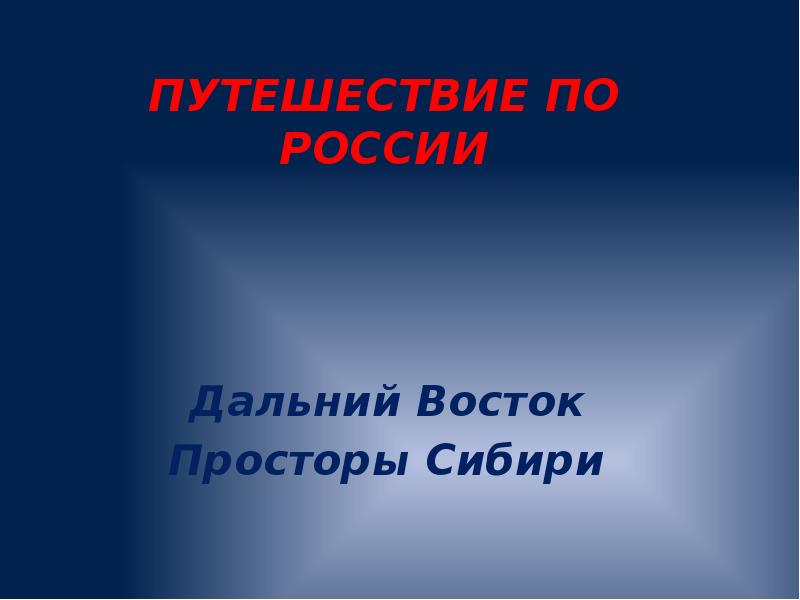 ПУТЕШЕСТВИЕ ПО РОССИИ

Дальний Восток
Просторы Сибири